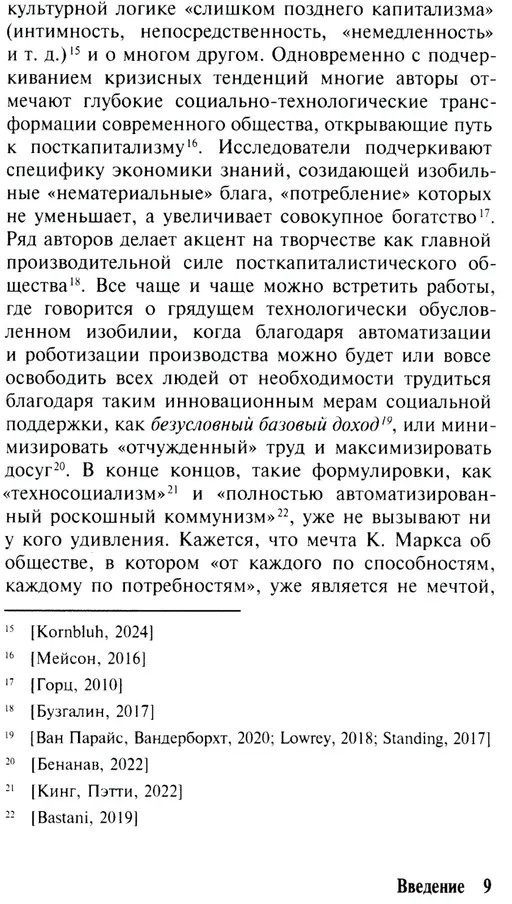 культурной логике «слишком позднего капитализма» (интимность, непосредственность, «немедленность» и т. д.)$^{15}$ и о многом другом. Одновременно с подчеркиванием кризисных тенденций многие авторы отмечают глубокие социально-технологические трансформации современного общества, открывающие путь к посткапитализму$^{16}$. Исследователи подчеркивают специфику экономики знаний, созидающей изобильные «нематериальные» блага, «потребление» которых не уменьшает, а увеличивает совокупное богатство$^{17}$. Ряд авторов делает акцент на творчестве как главной производительной силе посткапиталистического общества$^{18}$. Все чаще и чаще можно встретить работы, где говорится о грядущем технологически обусловленном изобилии, когда благодаря автоматизации и роботизации производства можно будет или вовсе освободить всех людей от необходимости трудиться благодаря таким инновационным мерам социальной поддержки, как безусловный базовый доход$^{19}$, или минимизировать «отчужденный» труд и максимизировать досуг$^{20}$. В конце концов, такие формулировки, как «техносоциализм»$^{21}$ и «полностью автоматизированный роскошный коммунизм»$^{22}$, уже не вызывают ни у кого удивления. Кажется, что мечта К. Маркса об обществе, в котором «от каждого по способностям, каждому по потребностям», уже является не мечтой,

$^{15}$ [Kornbluh, 2024]
$^{16}$ [Мейсон, 2016]
$^{17}$ [Горц, 2010]
$^{18}$ [Бузгалин, 2017]
$^{19}$ [Ван Парайс, Вандерборхт, 2020; Lowrey, 2018; Standing, 2017]
$^{20}$ [Бенанав, 2022]
$^{21}$ [Кинг, Пэтти, 2022]
$^{22}$ [Bastani, 2019]

Введение 9